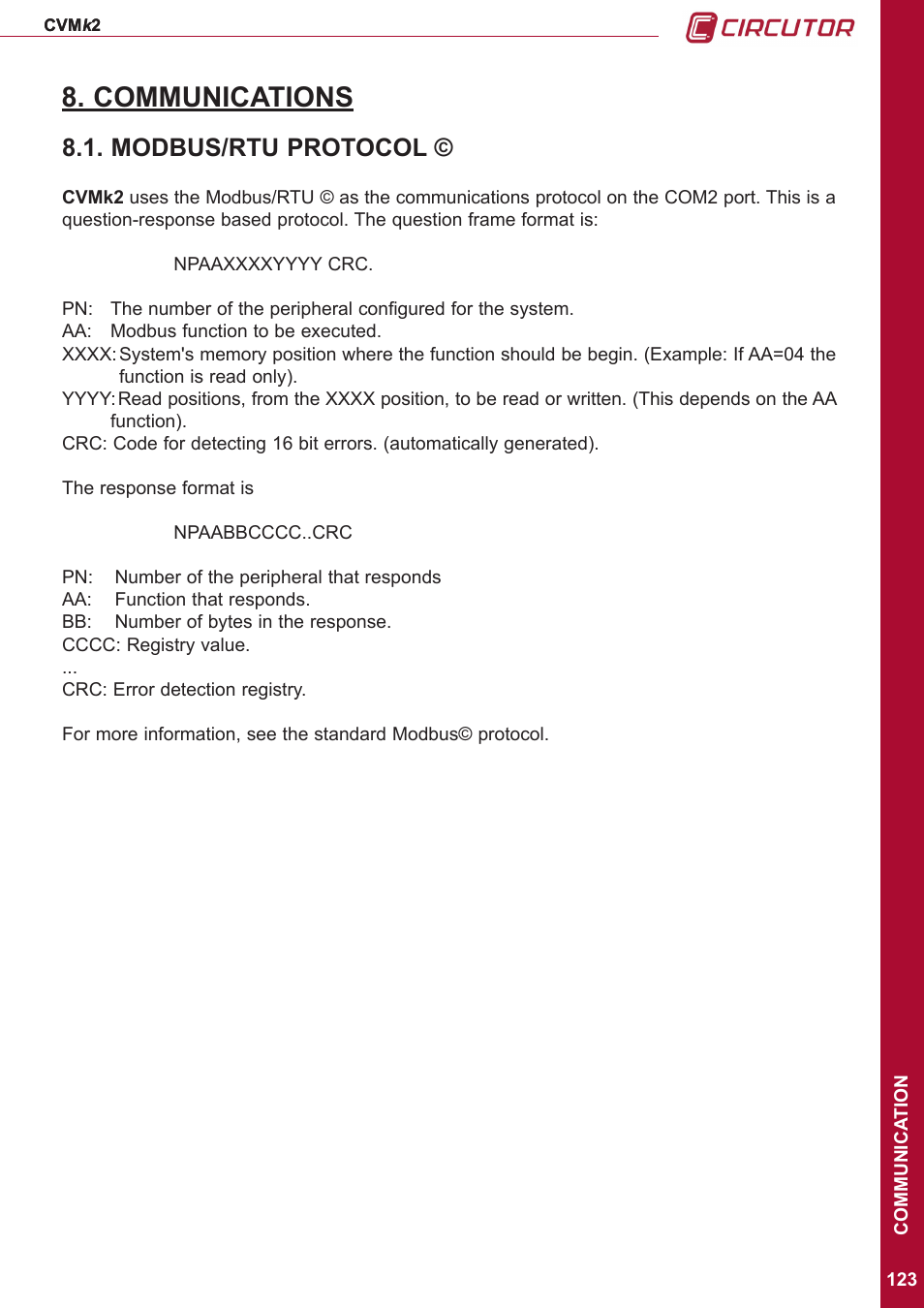 CVMk2

CIRCUTOR

8. COMMUNICATIONS

8.1. MODBUS/RTU PROTOCOL ©

CVMk2 uses the Modbus/RTU © as the communications protocol on the COM2 port. This is a question-response based protocol. The question frame format is:

NPAAXXXXYYYY CRC.

PN: The number of the peripheral configured for the system.
AA: Modbus function to be executed.
XXXX: System's memory position where the function should be begin. (Example: If AA=04 the function is read only).
YYYY: Read positions, from the XXXX position, to be read or written. (This depends on the AA function).
CRC: Code for detecting 16 bit errors. (automatically generated).

The response format is

NPAABBCCCC..CRC

PN: Number of the peripheral that responds
AA: Function that responds.
BB: Number of bytes in the response.
CCCC: Registry value.
...
CRC: Error detection registry.

For more information, see the standard Modbus© protocol.

COMMUNICATION

123